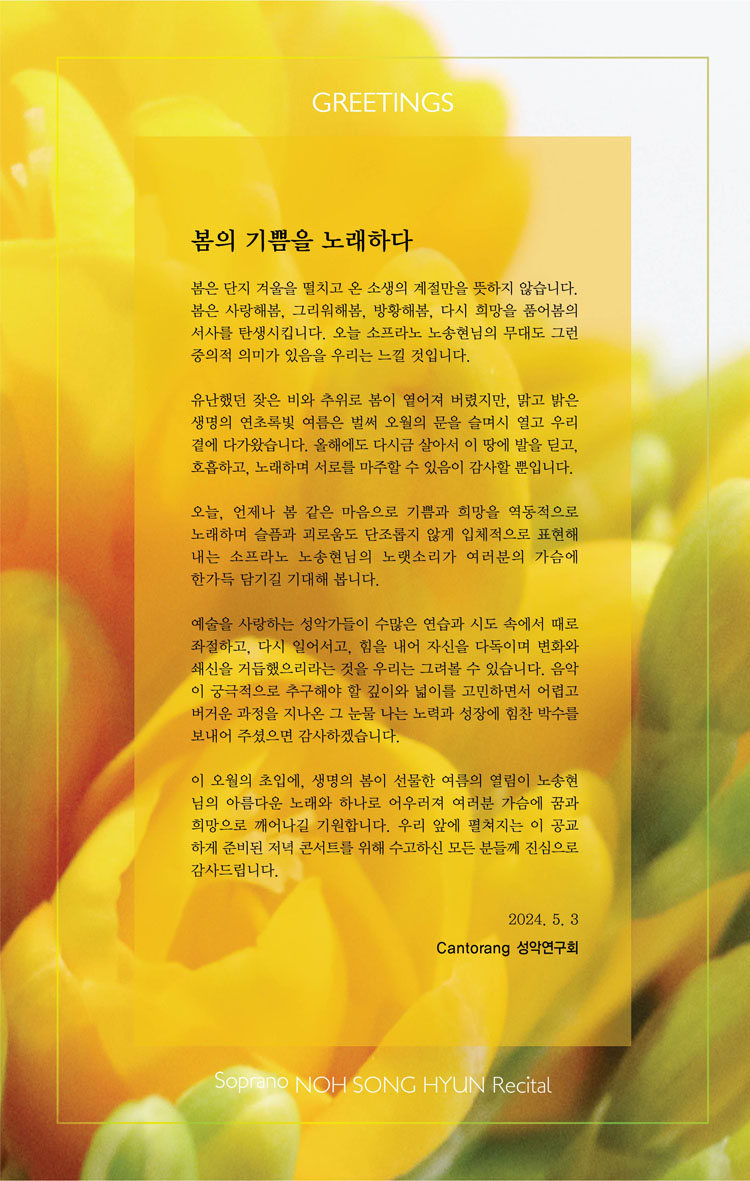 GREETINGS

봄의 기쁨을 노래하다

봄은 단지 겨울을 떨치고 온 소생의 계절만을 뜻하지 않습니다. 봄은 사랑해봄, 그리워해봄, 방황해봄, 다시 희망을 품어봄의 서사를 탄생시킵니다. 오늘 소프라노 노송현님의 무대도 그런 중의적 의미가 있음을 우리는 느낄 것입니다.

유난했던 잦은 비와 추위로 봄이 옅어져 버렸지만, 맑고 밝은 생명의 연초록빛 여름은 벌써 오월의 문을 슬며시 열고 우리 곁에 다가왔습니다. 올해에도 다시금 살아서 이 땅에 발을 딛고, 호흡하고, 노래하며 서로를 마주할 수 있음이 감사할 뿐입니다.

오늘, 언제나 봄 같은 마음으로 기쁨과 희망을 역동적으로 노래하며 슬픔과 괴로움도 단조롭지 않게 입체적으로 표현해 내는 소프라노 노송현님의 노랫소리가 여러분의 가슴에 한가득 담기길 기대해 봅니다.

예술을 사랑하는 성악가들이 수많은 연습과 시도 속에서 때로 좌절하고, 다시 일어서고, 힘을 내어 자신을 다독이며 변화와 쇄신을 거듭했으리라는 것을 우리는 그려볼 수 있습니다. 음악이 궁극적으로 추구해야 할 깊이와 넓이를 고민하면서 어렵고 버거운 과정을 지나온 그 눈물 나는 노력과 성장에 힘찬 박수를 보내어 주셨으면 감사하겠습니다.

이 오월의 초입에, 생명의 봄이 선물한 여름의 열림이 노송현님의 아름다운 노래와 하나로 어우러져 여러분 가슴에 꿈과 희망으로 깨어나길 기원합니다. 우리 앞에 펼쳐지는 이 공교하게 준비된 저녁 콘서트를 위해 수고하신 모든 분들께 진심으로 감사드립니다.

2024. 5. 3
Cantorang 성악연구회

Soprano NOH SONG HYUN Recital